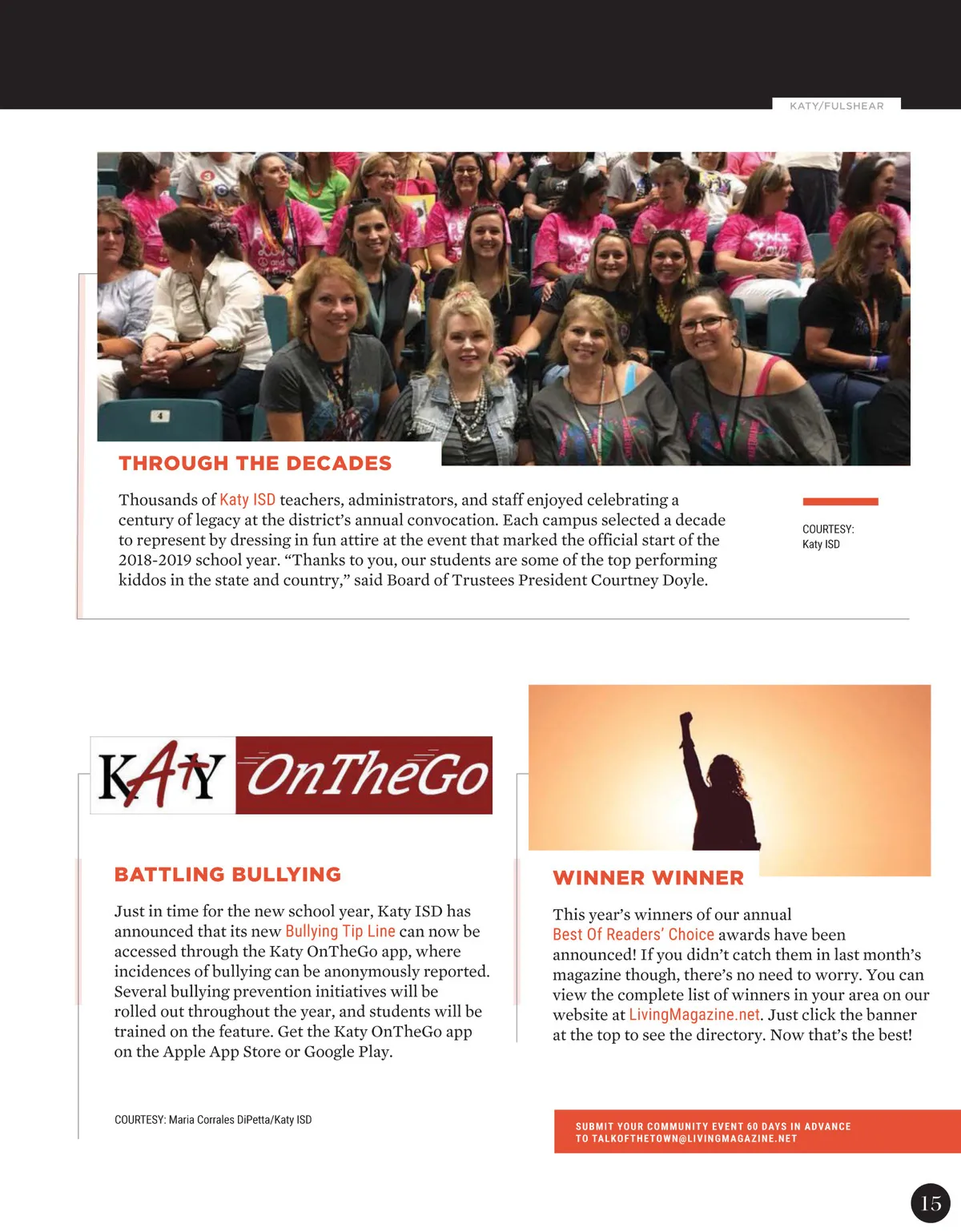 KATY/FULSHEAR

THROUGH THE DECADES

Thousands of Katy ISD teachers, administrators, and staff enjoyed celebrating a century of legacy at the district's annual convocation. Each campus selected a decade to represent by dressing in fun attire at the event that marked the official start of the 2018-2019 school year. "Thanks to you, our students are some of the top performing kiddos in the state and country," said Board of Trustees President Courtney Doyle.

COURTESY: Katy ISD

KATY OnTheGo

BATTLING BULLYING

Just in time for the new school year, Katy ISD has announced that its new Bullying Tip Line can now be accessed through the Katy OnTheGo app, where incidences of bullying can be anonymously reported. Several bullying prevention initiatives will be rolled out throughout the year, and students will be trained on the feature. Get the Katy OnTheGo app on the Apple App Store or Google Play.

COURTESY: Maria Corrales DiPetta/Katy ISD

WINNER WINNER

This year's winners of our annual Best Of Readers' Choice awards have been announced! If you didn't catch them in last month's magazine though, there's no need to worry. You can view the complete list of winners in your area on our website at LivingMagazine.net. Just click the banner at the top to see the directory. Now that's the best!

SUBMIT YOUR COMMUNITY EVENT 60 DAYS IN ADVANCE TO TALKOFTHETOWN@LIVINGMAGAZINE.NET

15